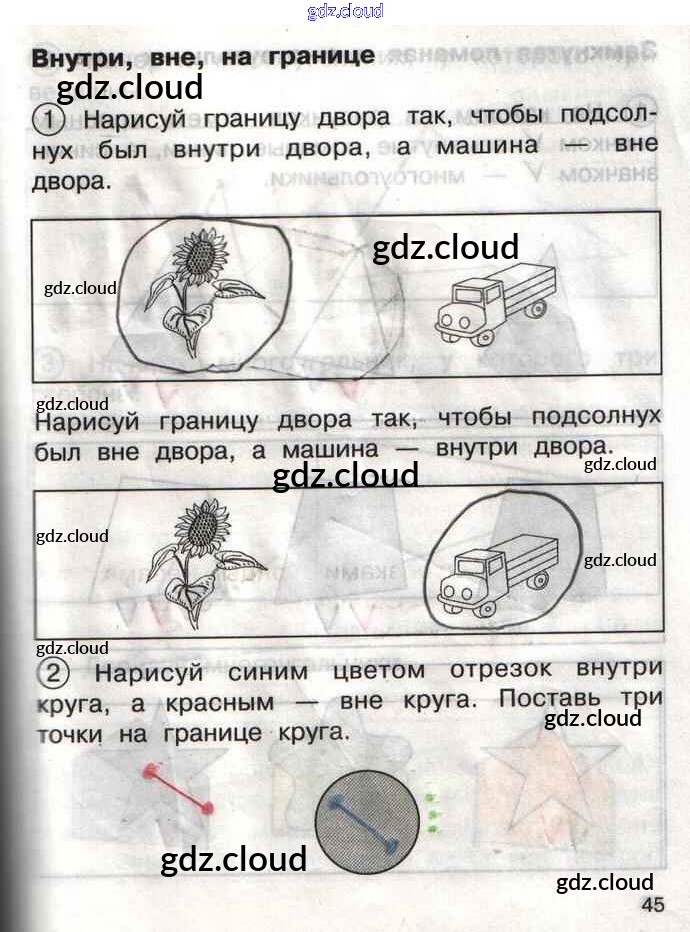 Внутри, вне, на границе

1 Нарисуй границу двора так, чтобы подсолнух был внутри двора, а машина — вне двора.

Нарисуй границу двора так, чтобы подсолнух был вне двора, а машина — внутри двора.

2 Нарисуй синим цветом отрезок внутри круга, а красным — вне круга. Поставь три точки на границе круга.

45

gdz.cloud